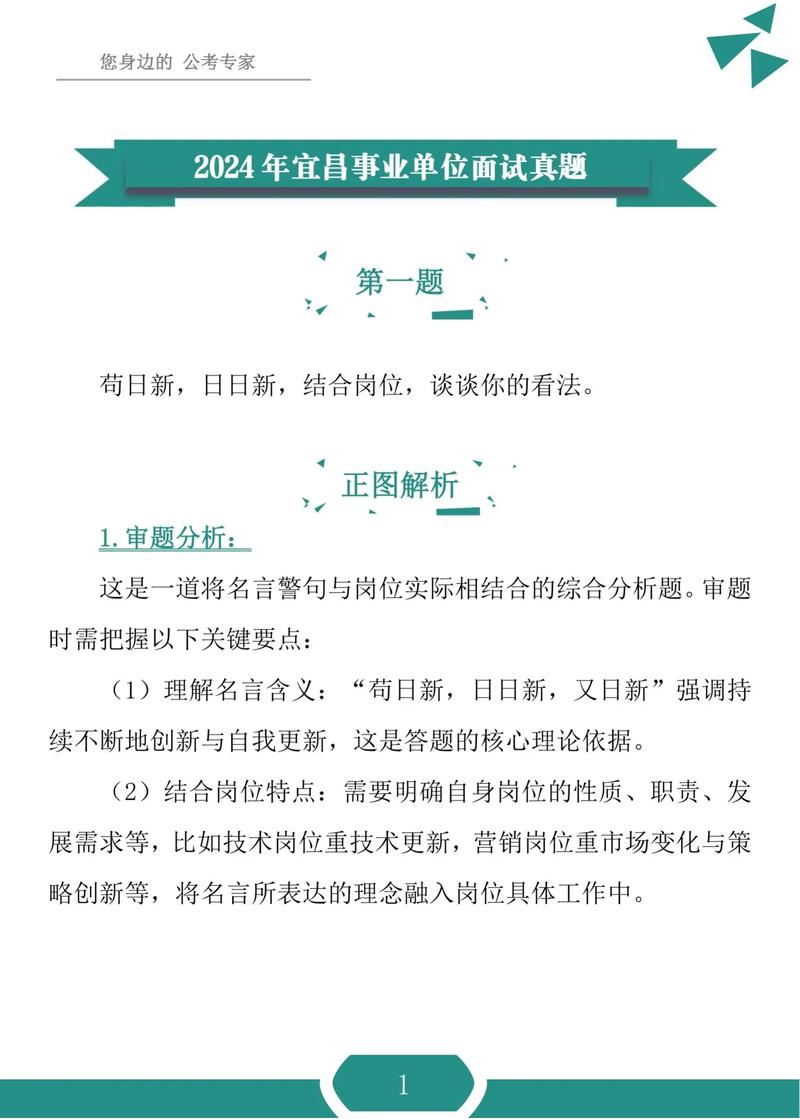 您身边的 公考专家

2024 年宜昌事业单位面试真题

第一题

苟日新，日日新，结合岗位，谈谈你的看法。

正图解析

1. 审题分析：

这是一道将名言警句与岗位实际相结合的综合分析题。审题时需把握以下关键要点：

（1）理解名言含义：“苟日新，日日新，又日新”强调持续不断地创新与自我更新，这是答题的核心理论依据。

（2）结合岗位特点：需要明确自身岗位的性质、职责、发展需求等，比如技术岗位重技术更新，营销岗位重市场变化与策略创新等，将名言所表达的理念融入岗位具体工作中。

1